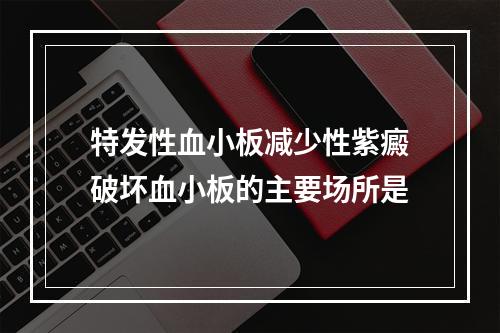 特发性血小板减少性紫癜破坏血小板的主要场所是